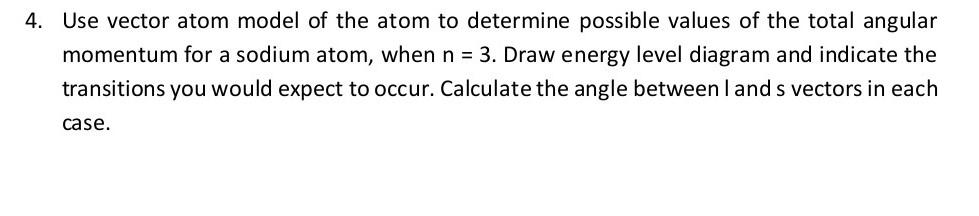 4. Use vector atom model of the atom to determine possible values of the total angular momentum for a sodium atom, when n = 3. Draw energy level diagram and indicate the transitions you would expect to occur. Calculate the angle between l and s vectors in each case.